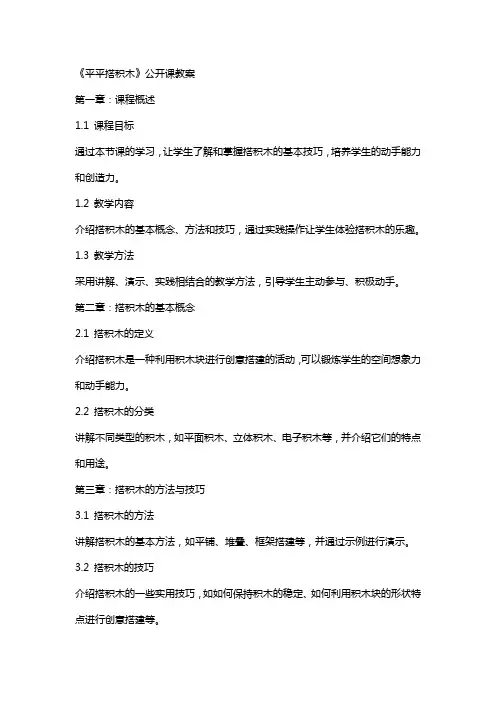 《平平搭积木》公开课教案

第一章：课程概述

1.1 课程目标

通过本节课的学习，让学生了解和掌握搭积木的基本技巧，培养学生的动手能力和创造力。

1.2 教学内容

介绍搭积木的基本概念、方法和技巧，通过实践操作让学生体验搭积木的乐趣。

1.3 教学方法

采用讲解、演示、实践相结合的教学方法，引导学生主动参与、积极动手。

第二章：搭积木的基本概念

2.1 搭积木的定义

介绍搭积木是一种利用积木块进行创意搭建的活动，可以锻炼学生的空间想象力和动手能力。

2.2 搭积木的分类

讲解不同类型的积木，如平面积木、立体积木、电子积木等，并介绍它们的特点和用途。

第三章：搭积木的方法与技巧

3.1 搭积木的方法

讲解搭积木的基本方法，如平铺、堆叠、框架搭建等，并通过示例进行演示。

3.2 搭积木的技巧

介绍搭积木的一些实用技巧，如如何保持积木的稳定、如何利用积木块的形状特点进行创意搭建等。